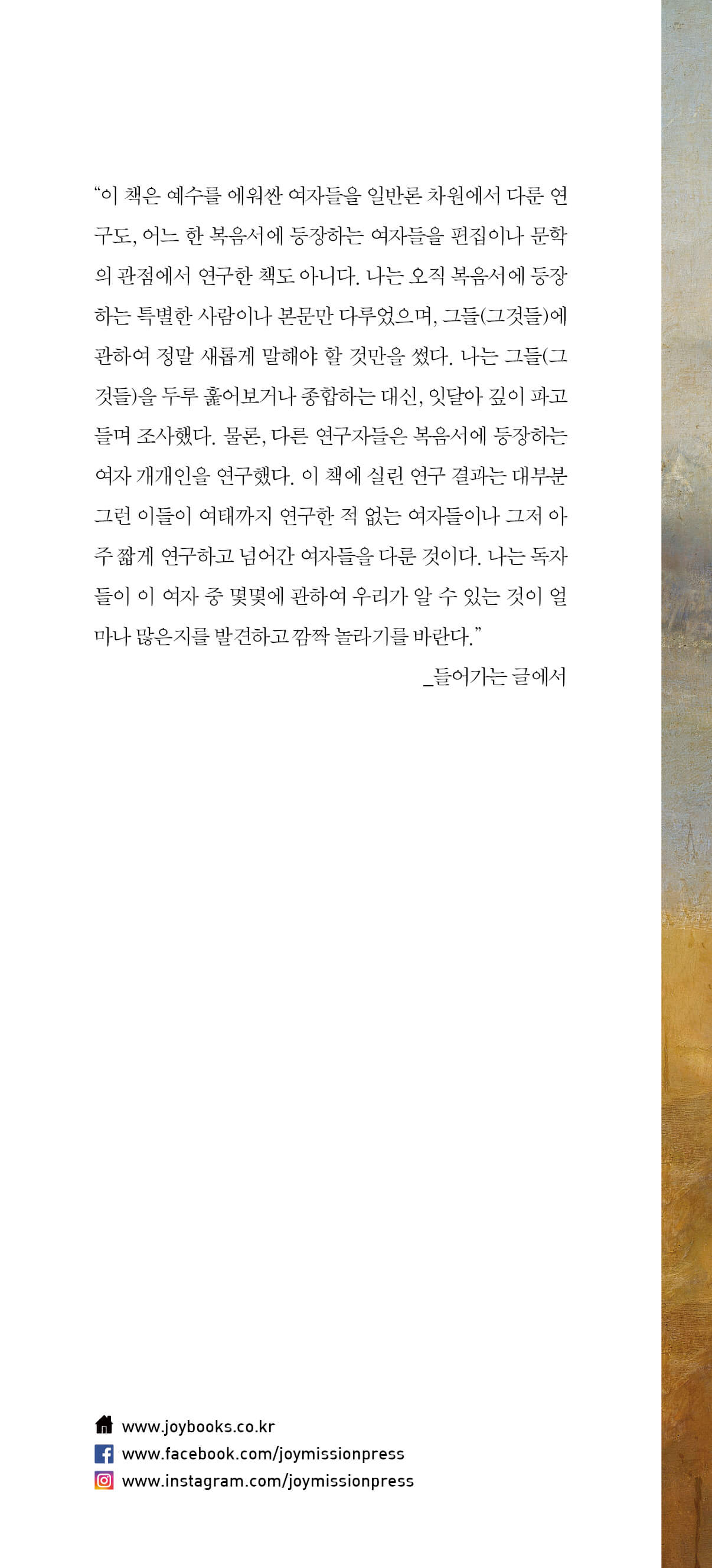 "이 책은 예수를 에워싼 여자들을 일반론 차원에서 다룬 연구도, 어느 한 복음서에 등장하는 여자들을 편집이나 문학의 관점에서 연구한 책도 아니다. 나는 오직 복음서에 등장하는 특별한 사람이나 본문만 다루었으며, 그들(그것들)에 관하여 정말 새롭게 말해야 할 것만을 썼다. 나는 그들(그것들)을 두루 훑어보거나 종합하는 대신, 잇달아 깊이 파고들며 조사했다. 물론, 다른 연구자들은 복음서에 등장하는 여자 개개인을 연구했다. 이 책에 실린 연구 결과는 대부분 그런 이들이 여태까지 연구한 적 없는 여자들이나 그저 아주 짧게 연구하고 넘어간 여자들을 다룬 것이다. 나는 독자들이 이 여자 중 몇몇에 관하여 우리가 알 수 있는 것이 얼마나 많은지를 발견하고 깜짝 놀라기를 바란다."

_들어가는 글에서

www.joybooks.co.kr
www.facebook.com/joymissionpress
www.instagram.com/joymissionpress